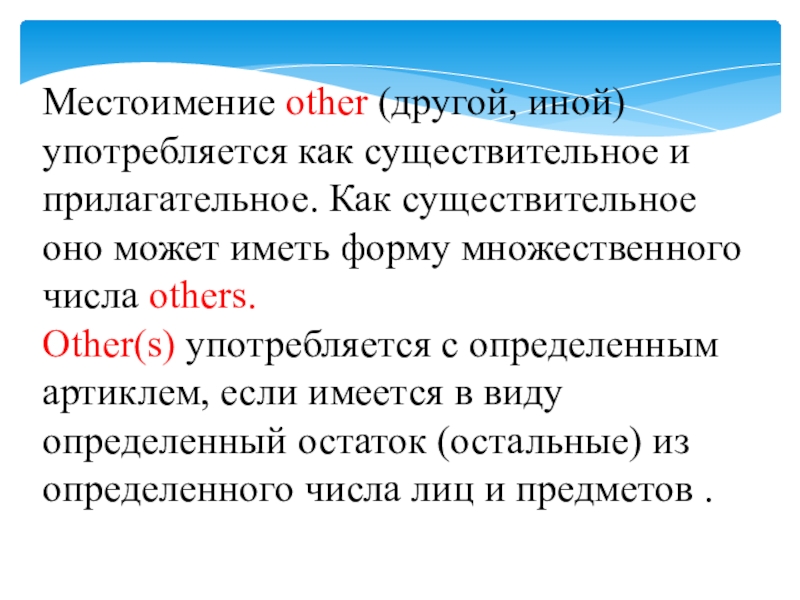 Местоимение other (другой, иной) употребляется как существительное и прилагательное. Как существительное оно может иметь форму множественного числа others.

Other(s) употребляется с определенным артиклем, если имеется в виду определенный остаток (остальные) из определенного числа лиц и предметов .